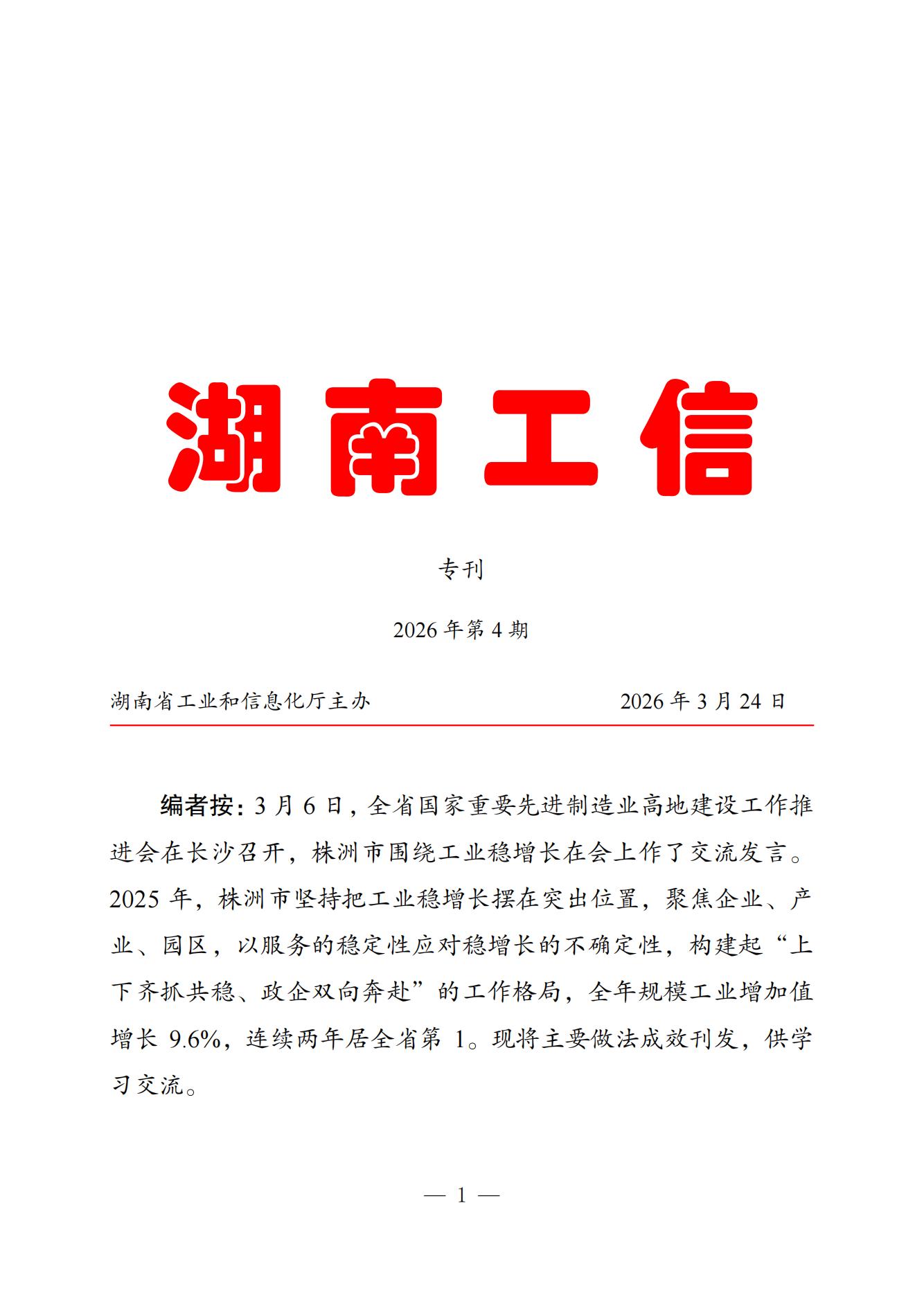 湖南工信

专刊

2026年第4期

湖南省工业和信息化厅主办 2026年3月24日

编者按：3月6日，全省国家重要先进制造业高地建设工作推进会在长沙召开，株洲市围绕工业稳增长在会上作了交流发言。2025年，株洲市坚持把工业稳增长摆在突出位置，聚焦企业、产业、园区，以服务的稳定性应对稳增长的不确定性，构建起“上下齐抓共稳、政企双向奔赴”的工作格局，全年规模工业增加值增长9.6%，连续两年居全省第1。现将主要做法成效刊发，供学习交流。

— 1 —